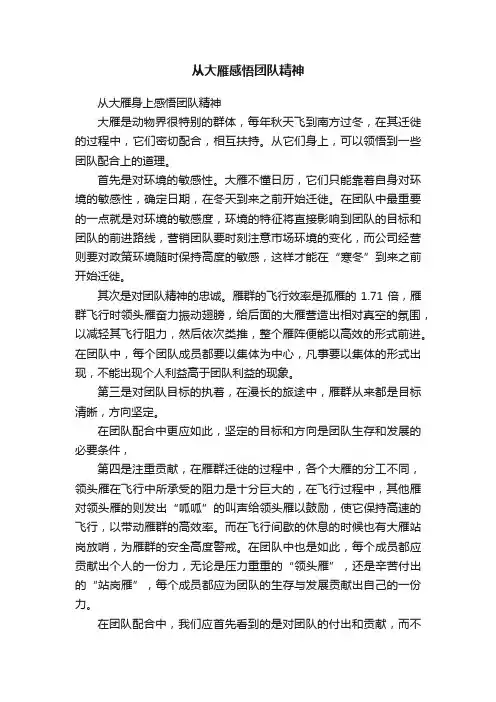 从大雁感悟团队精神

从大雁身上感悟团队精神

大雁是动物界很特别的群体，每年秋天飞到南方过冬，在其迁徙的过程中，它们密切配合，相互扶持。从它们身上，可以领悟到一些团队配合上的道理。

首先是对环境的敏感性。大雁不懂日历，它们只能靠着自身对环境的敏感性，确定日期，在冬天到来之前开始迁徙。在团队中最重要的一点就是对环境的敏感度，环境的特征将直接影响到团队的目标和团队的前进路线，营销团队要时刻注意市场环境的变化，而公司经营则要对政策环境随时保持高度的敏感，这样才能在“寒冬”到来之前开始迁徙。

其次是对团队精神的忠诚。雁群的飞行效率是孤雁的 1.71 倍，雁群飞行时领头雁奋力振动翅膀，给后面的大雁营造出相对真空的氛围，以减轻其飞行阻力，然后依次类推，整个雁阵便能以高效的形式前进。在团队中，每个团队成员都要以集体为中心，凡事要以集体的形式出现，不能出现个人利益高于团队利益的现象。

第三是对团队目标的执着，在漫长的旅途中，雁群从来都是目标清晰，方向坚定。

在团队配合中更应如此，坚定的目标和方向是团队生存和发展的必要条件，

第四是注重贡献，在雁群迁徙的过程中，各个大雁的分工不同，领头雁在飞行中所承受的阻力是十分巨大的，在飞行过程中，其他雁对领头雁的则发出“呱呱”的叫声给领头雁以鼓励，使它保持高速的飞行，以带动雁群的高效率。而在飞行间歇的休息的时候也有大雁站岗放哨，为雁群的安全高度警戒。在团队中也是如此，每个成员都应贡献出个人的一份力，无论是压力重重的“领头雁”，还是辛苦付出的“站岗雁”，每个成员都应为团队的生存与发展贡献出自己的一份力。

在团队配合中，我们应首先看到的是对团队的付出和贡献，而不